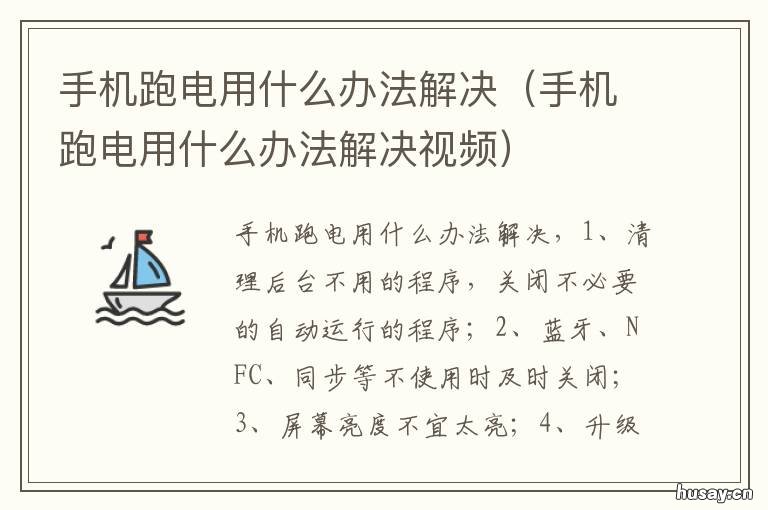 手机跑电用什么办法解决（手机跑电用什么办法解决视频）

手机跑电用什么办法解决，1、清理后台不用的程序，关闭不必要的自动运行的程序；2、蓝牙、NFC、同步等不使用时及时关闭；3、屏幕亮度不宜太亮；4、升级

husay.cn